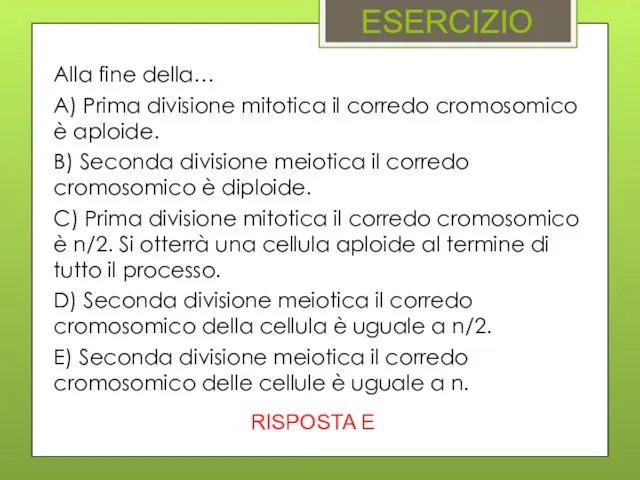 ESERCIZIO

Alla fine della…

A) Prima divisione mitotica il corredo cromosomico è aploide.

B) Seconda divisione meiotica il corredo cromosomico è diploide.

C) Prima divisione mitotica il corredo cromosomico è n/2. Si otterrà una cellula aploide al termine di tutto il processo.

D) Seconda divisione meiotica il corredo cromosomico della cellula è uguale a n/2.

E) Seconda divisione meiotica il corredo cromosomico delle cellule è uguale a n.

RISPOSTA E